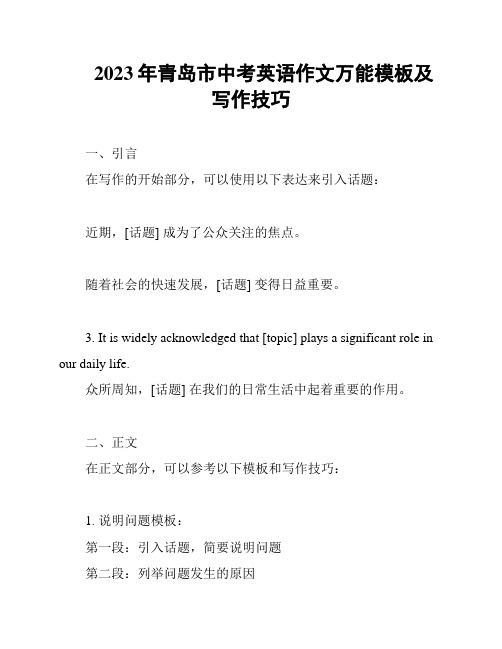 2023年青岛市中考英语作文万能模板及写作技巧

一、引言
在写作的开始部分，可以使用以下表达来引入话题：

近期，[话题] 成为了公众关注的焦点。

随着社会的快速发展，[话题] 变得日益重要。

3. It is widely acknowledged that [topic] plays a significant role in our daily life.
众所周知，[话题] 在我们的日常生活中起着重要的作用。

二、正文
在正文部分，可以参考以下模板和写作技巧：

1. 说明问题模板：
第一段：引入话题，简要说明问题
第二段：列举问题发生的原因